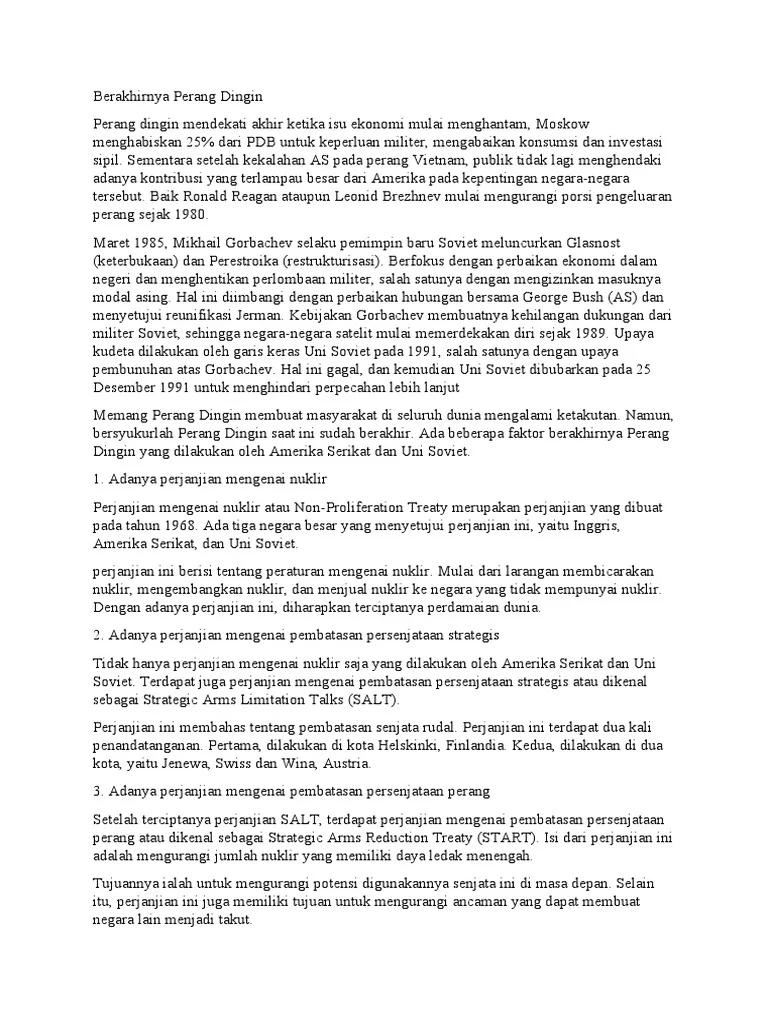 Berakhirnya Perang Dingin

Perang dingin mendekati akhir ketika isu ekonomi mulai menghantam, Moskow menghabiskan 25% dari PDB untuk keperluan militer, mengabaikan konsumsi dan investasi sipil. Sementara setelah kekalahan AS pada perang Vietnam, publik tidak lagi menghendaki adanya kontribusi yang terlampau besar dari Amerika pada kepentingan negara-negara tersebut. Baik Ronald Reagan ataupun Leonid Brezhnev mulai mengurangi porsi pengeluaran perang sejak 1980.

Maret 1985, Mikhail Gorbachev selaku pemimpin baru Soviet meluncurkan Glasnost (keterbukaan) dan Perestroika (restrukturisasi). Berfokus dengan perbaikan ekonomi dalam negeri dan menghentikan perlombaan militer, salah satunya dengan mengizinkan masuknya modal asing. Hal ini diimbangi dengan perbaikan hubungan bersama George Bush (AS) dan menyetujui reunifikasi Jerman. Kebijakan Gorbachev membuatnya kehilangan dukungan dari militer Soviet, sehingga negara-negara satelit mulai memerdekakan diri sejak 1989. Upaya kudeta dilakukan oleh garis keras Uni Soviet pada 1991, salah satunya dengan upaya pembunuhan atas Gorbachev. Hal ini gagal, dan kemudian Uni Soviet dibubarkan pada 25 Desember 1991 untuk menghindari perpecahan lebih lanjut

Memang Perang Dingin membuat masyarakat di seluruh dunia mengalami ketakutan. Namun, bersyukurlah Perang Dingin saat ini sudah berakhir. Ada beberapa faktor berakhirnya Perang Dingin yang dilakukan oleh Amerika Serikat dan Uni Soviet.

1. Adanya perjanjian mengenai nuklir

Perjanjian mengenai nuklir atau Non-Proliferation Treaty merupakan perjanjian yang dibuat pada tahun 1968. Ada tiga negara besar yang menyetujui perjanjian ini, yaitu Inggris, Amerika Serikat, dan Uni Soviet.

perjanjian ini berisi tentang peraturan mengenai nuklir. Mulai dari larangan membicarakan nuklir, mengembangkan nuklir, dan menjual nuklir ke negara yang tidak mempunyai nuklir. Dengan adanya perjanjian ini, diharapkan terciptanya perdamaian dunia.

2. Adanya perjanjian mengenai pembatasan persenjataan strategis

Tidak hanya perjanjian mengenai nuklir saja yang dilakukan oleh Amerika Serikat dan Uni Soviet. Terdapat juga perjanjian mengenai pembatasan persenjataan strategis atau dikenal sebagai Strategic Arms Limitation Talks (SALT).

Perjanjian ini membahas tentang pembatasan senjata rudal. Perjanjian ini terdapat dua kali penandatanganan. Pertama, dilakukan di kota Helskinki, Finlandia. Kedua, dilakukan di dua kota, yaitu Jenewa, Swiss dan Wina, Austria.

3. Adanya perjanjian mengenai pembatasan persenjataan perang

Setelah terciptanya perjanjian SALT, terdapat perjanjian mengenai pembatasan persenjataan perang atau dikenal sebagai Strategic Arms Reduction Treaty (START). Isi dari perjanjian ini adalah mengurangi jumlah nuklir yang memiliki daya ledak menengah.

Tujuannya ialah untuk mengurangi potensi digunakannya senjata ini di masa depan. Selain itu, perjanjian ini juga memiliki tujuan untuk mengurangi ancaman yang dapat membuat negara lain menjadi takut.